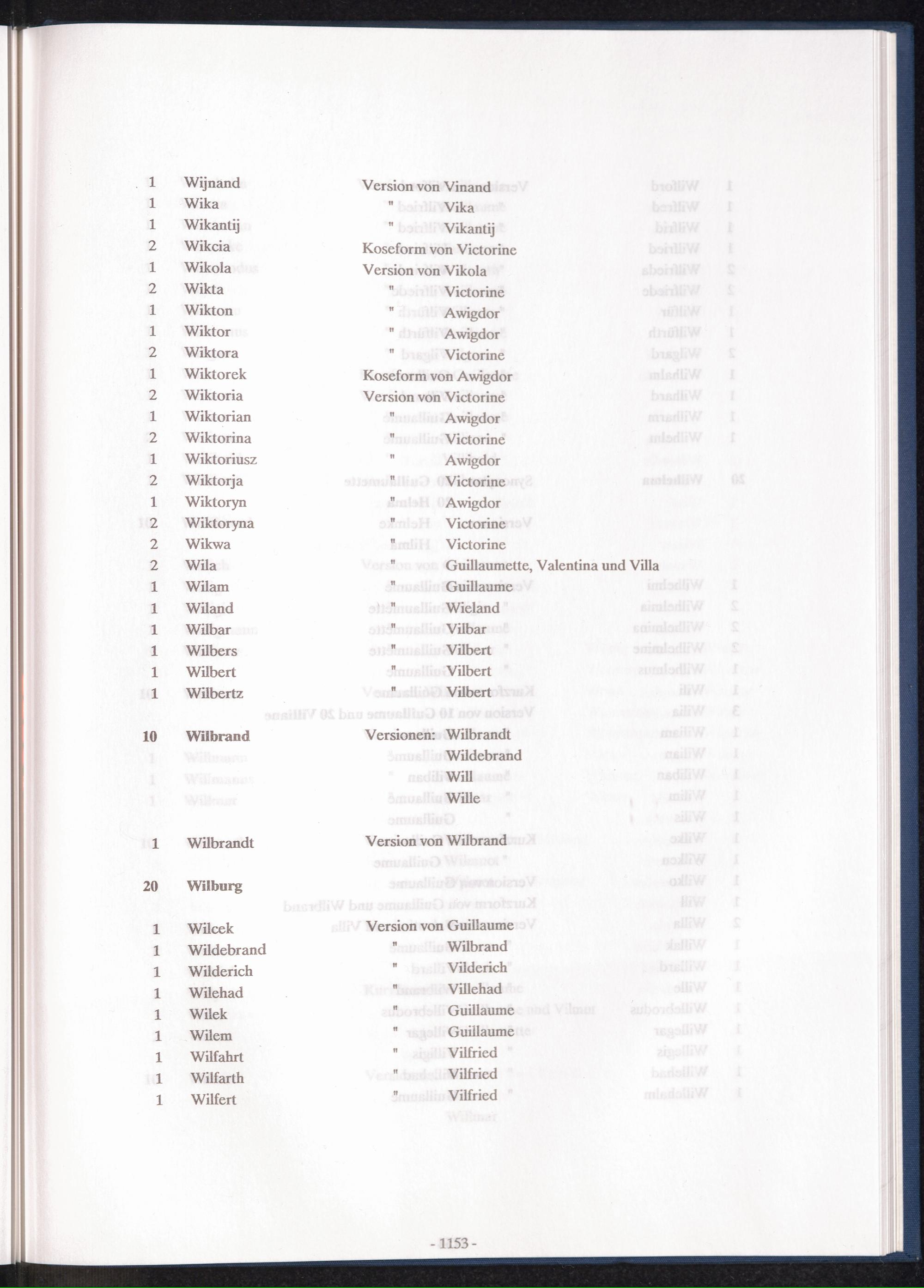 1 Wijnand Version von Vinand
1 Wika " Vika
1 Wikantij " Vikantij
2 Wikcia Koseform von Victorine
1 Wikola Version von Vikola
2 Wikta " Victorine
1 Wikton " Awigdor
1 Wiktor " Awigdor
2 Wiktora " Victorine
1 Wiktorek Koseform von Awigdor
2 Wiktoria Version von Victorine
1 Wiktorian " Awigdor
2 Wiktorina " Victorine
1 Wiktoriusz " Awigdor
2 Wiktorja " Victorine
1 Wiktoryn " Awigdor
2 Wiktoryna " Victorine
2 Wikwa " Victorine
2 Wila " Guillaumette, Valentina und Villa
1 Wilam " Guillaume
1 Wiland " Wieland
1 Wilbar " Vilbar
1 Wilbers " Vilbert
1 Wilbert " Vilbert
1 Wilbertz " Vilbert

10 Wilbrand Versionen: Wilbrandt
Wildebrand
Will
Wille

1 Wilbrandt Version von Wilbrand

20 Wilburg

1 Wilcek Version von Guillaume
1 Wildebrand " Wilbrand
1 Wilderich " Vilderich
1 Wilehad " Villehad
1 Wilek " Guillaume
1 Wilem " Guillaume
1 Wilfahrt " Vilfried
1 Wilfarth " Vilfried
1 Wilfert " Vilfried

- 1153 -